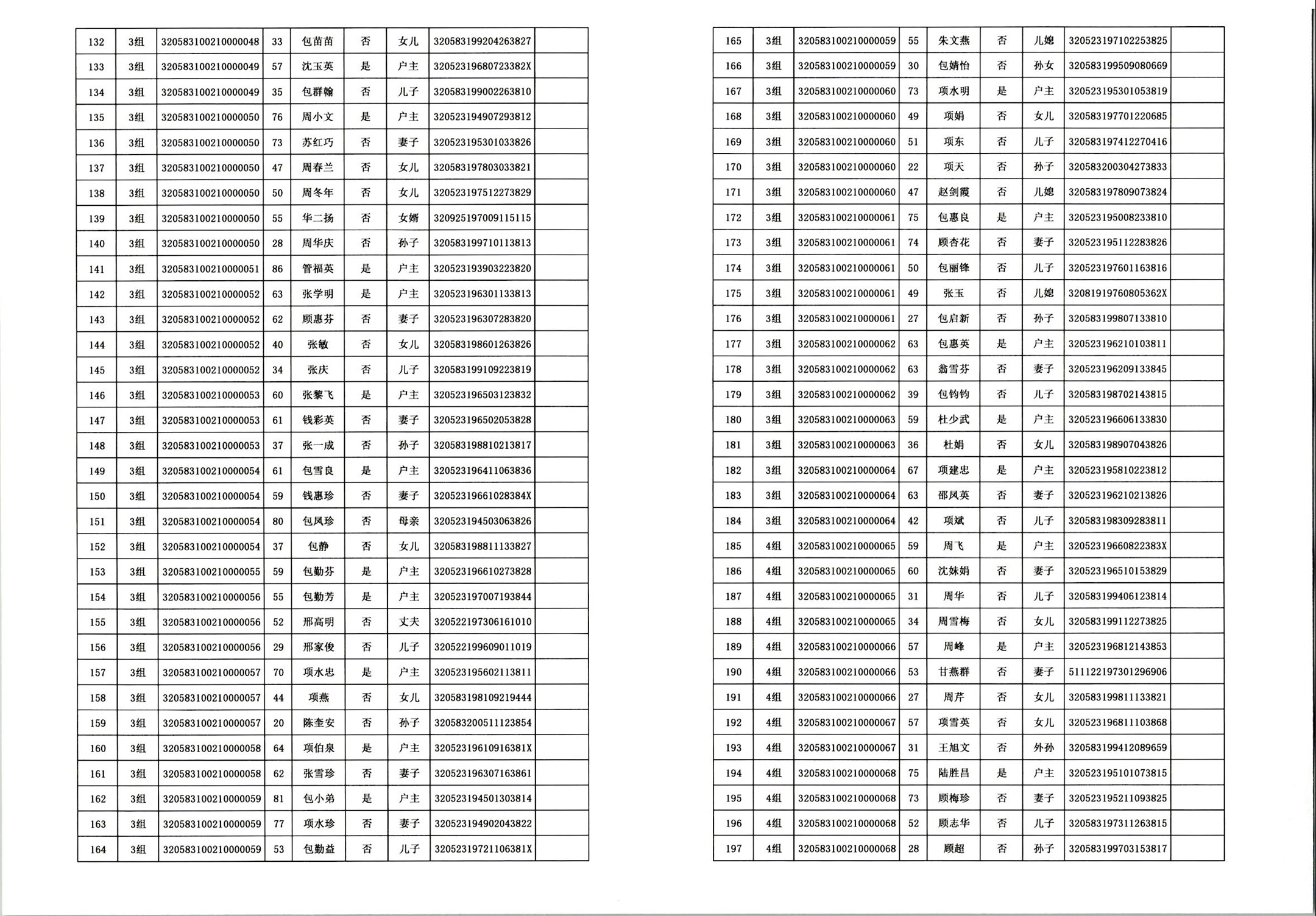 | 132 | 3组 | 320583100210000048 | 33 | 包苗苗 | 否 | 女儿 | 320583199204263827 | |
|---|---|---|---|---|---|---|---|---|
| 133 | 3组 | 320583100210000049 | 57 | 沈玉英 | 是 | 户主 | 32052319680723382X | |
| 134 | 3组 | 320583100210000049 | 35 | 包群翰 | 否 | 儿子 | 320583199002263810 | |
| 135 | 3组 | 320583100210000050 | 76 | 周小文 | 是 | 户主 | 320523194907293812 | |
| 136 | 3组 | 320583100210000050 | 73 | 苏红巧 | 否 | 妻子 | 320523195301033826 | |
| 137 | 3组 | 320583100210000050 | 47 | 周春兰 | 否 | 女儿 | 320583197803033821 | |
| 138 | 3组 | 320583100210000050 | 50 | 周冬年 | 否 | 女儿 | 320523197512273829 | |
| 139 | 3组 | 320583100210000050 | 55 | 华二扬 | 否 | 女婿 | 320925197009115115 | |
| 140 | 3组 | 320583100210000050 | 28 | 周华庆 | 否 | 孙子 | 320583199710113813 | |
| 141 | 3组 | 320583100210000051 | 86 | 管福英 | 是 | 户主 | 320523193903223820 | |
| 142 | 3组 | 320583100210000052 | 63 | 张学明 | 是 | 户主 | 320523196301133813 | |
| 143 | 3组 | 320583100210000052 | 62 | 顾惠芬 | 否 | 妻子 | 320523196307283820 | |
| 144 | 3组 | 320583100210000052 | 40 | 张敏 | 否 | 女儿 | 320583198601263826 | |
| 145 | 3组 | 320583100210000052 | 34 | 张庆 | 否 | 儿子 | 320583199109223819 | |
| 146 | 3组 | 320583100210000053 | 60 | 张黎飞 | 是 | 户主 | 320523196503123832 | |
| 147 | 3组 | 320583100210000053 | 61 | 钱彩英 | 否 | 妻子 | 320523196502053828 | |
| 148 | 3组 | 320583100210000053 | 37 | 张一成 | 否 | 孙子 | 320583198810213817 | |
| 149 | 3组 | 320583100210000054 | 61 | 包雪良 | 是 | 户主 | 320523196411063836 | |
| 150 | 3组 | 320583100210000054 | 59 | 钱惠珍 | 否 | 妻子 | 32052319661028384X | |
| 151 | 3组 | 320583100210000054 | 80 | 包凤珍 | 否 | 母亲 | 320523194503063826 | |
| 152 | 3组 | 320583100210000054 | 37 | 包静 | 否 | 女儿 | 320583198811133827 | |
| 153 | 3组 | 320583100210000055 | 59 | 包勤芬 | 是 | 户主 | 320523196610273828 | |
| 154 | 3组 | 320583100210000056 | 55 | 包勤芳 | 是 | 户主 | 320523197007193844 | |
| 155 | 3组 | 320583100210000056 | 52 | 邢高明 | 否 | 丈夫 | 320522197306161010 | |
| 156 | 3组 | 320583100210000056 | 29 | 邢家俊 | 否 | 儿子 | 320522199609011019 | |
| 157 | 3组 | 320583100210000057 | 70 | 项水忠 | 是 | 户主 | 320523195602113811 | |
| 158 | 3组 | 320583100210000057 | 44 | 项燕 | 否 | 女儿 | 320583198109219444 | |
| 159 | 3组 | 320583100210000057 | 20 | 陈奎安 | 否 | 孙子 | 320583200511123854 | |
| 160 | 3组 | 320583100210000058 | 64 | 项伯泉 | 是 | 户主 | 32052319610916381X | |
| 161 | 3组 | 320583100210000058 | 62 | 张雪珍 | 否 | 妻子 | 320523196307163861 | |
| 162 | 3组 | 320583100210000059 | 81 | 包小弟 | 是 | 户主 | 320523194501303814 | |
| 163 | 3组 | 320583100210000059 | 77 | 项水珍 | 否 | 妻子 | 320523194902043822 | |
| 164 | 3组 | 320583100210000059 | 53 | 包勤益 | 否 | 儿子 | 32052319721106381X | |

| 165 | 3组 | 320583100210000059 | 55 | 朱文燕 | 否 | 儿媳 | 320523197102253825 | |
|---|---|---|---|---|---|---|---|---|
| 166 | 3组 | 320583100210000059 | 30 | 包婧怡 | 否 | 孙女 | 320583199509080669 | |
| 167 | 3组 | 320583100210000060 | 73 | 项水明 | 是 | 户主 | 320523195301053819 | |
| 168 | 3组 | 320583100210000060 | 49 | 项娟 | 否 | 女儿 | 320583197701220685 | |
| 169 | 3组 | 320583100210000060 | 51 | 项东 | 否 | 儿子 | 320583197412270416 | |
| 170 | 3组 | 320583100210000060 | 22 | 项天 | 否 | 孙子 | 320583200304273833 | |
| 171 | 3组 | 320583100210000060 | 47 | 赵剑霞 | 否 | 儿媳 | 320583197809073824 | |
| 172 | 3组 | 320583100210000061 | 75 | 包惠良 | 是 | 户主 | 320523195008233810 | |
| 173 | 3组 | 320583100210000061 | 74 | 顾杏花 | 否 | 妻子 | 320523195112283826 | |
| 174 | 3组 | 320583100210000061 | 50 | 包丽锋 | 否 | 儿子 | 320523197601163816 | |
| 175 | 3组 | 320583100210000061 | 49 | 张玉 | 否 | 儿媳 | 32081919760805362X | |
| 176 | 3组 | 320583100210000061 | 27 | 包启新 | 否 | 孙子 | 320583199807133810 | |
| 177 | 3组 | 320583100210000062 | 63 | 包惠英 | 是 | 户主 | 320523196210103811 | |
| 178 | 3组 | 320583100210000062 | 63 | 翁雪芬 | 否 | 妻子 | 320523196209133845 | |
| 179 | 3组 | 320583100210000062 | 39 | 包钧钧 | 否 | 儿子 | 320583198702143815 | |
| 180 | 3组 | 320583100210000063 | 59 | 杜少武 | 是 | 户主 | 320523196606133830 | |
| 181 | 3组 | 320583100210000063 | 36 | 杜娟 | 否 | 女儿 | 320583198907043826 | |
| 182 | 3组 | 320583100210000064 | 67 | 项建忠 | 是 | 户主 | 320523195810223812 | |
| 183 | 3组 | 320583100210000064 | 63 | 邵凤英 | 否 | 妻子 | 320523196210213826 | |
| 184 | 3组 | 320583100210000064 | 42 | 项斌 | 否 | 儿子 | 320583198309283811 | |
| 185 | 4组 | 320583100210000065 | 59 | 周飞 | 是 | 户主 | 32052319660822383X | |
| 186 | 4组 | 320583100210000065 | 60 | 沈妹娟 | 否 | 妻子 | 320523196510153829 | |
| 187 | 4组 | 320583100210000065 | 31 | 周华 | 否 | 儿子 | 320583199406123814 | |
| 188 | 4组 | 320583100210000065 | 34 | 周雪梅 | 否 | 女儿 | 320583199112273825 | |
| 189 | 4组 | 320583100210000066 | 57 | 周峰 | 是 | 户主 | 320523196812143853 | |
| 190 | 4组 | 320583100210000066 | 53 | 甘燕群 | 否 | 妻子 | 511122197301296906 | |
| 191 | 4组 | 320583100210000066 | 27 | 周芹 | 否 | 女儿 | 320583199811133821 | |
| 192 | 4组 | 320583100210000067 | 57 | 项雪英 | 否 | 女儿 | 320523196811103868 | |
| 193 | 4组 | 320583100210000067 | 31 | 王旭文 | 否 | 外孙 | 320583199412089659 | |
| 194 | 4组 | 320583100210000068 | 75 | 陆胜昌 | 是 | 户主 | 320523195101073815 | |
| 195 | 4组 | 320583100210000068 | 73 | 顾梅珍 | 否 | 妻子 | 320523195211093825 | |
| 196 | 4组 | 320583100210000068 | 52 | 顾志华 | 否 | 儿子 | 320583197311263815 | |
| 197 | 4组 | 320583100210000068 | 28 | 顾超 | 否 | 孙子 | 320583199703153817 | |